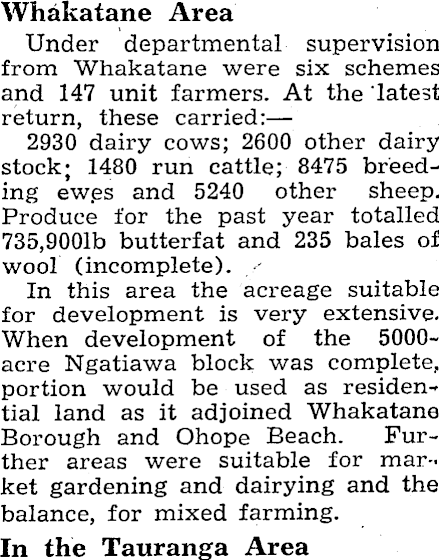 Whakatane Area

Under departmental supervision from Whakatane were six schemes and 147 unit farmers. At the latest return, these carried:—

2930 dairy cows; 2600 other dairy stock; 1480 run cattle; 8475 breeding ewes and 5240 other sheep. Produce for the past year totalled 735,900lb butterfat and 235 bales of wool (incomplete).

In this area the acreage suitable for development is very extensive. When development of the 5000-acre Ngatiawa block was complete, portion would be used as residential land as it adjoined Whakatane Borough and Ohope Beach. Further areas were suitable for market gardening and dairying and the balance, for mixed farming.

In the Tauranga Area